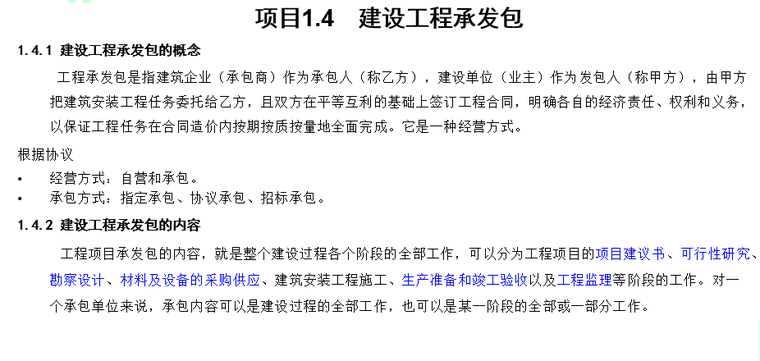 项目1.4　建设工程承发包

1.4.1 建设工程承发包的概念

工程承发包是指建筑企业（承包商）作为承包人（称乙方），建设单位（业主）作为发包人（称甲方），由甲方把建筑安装工程任务委托给乙方，且双方在平等互利的基础上签订工程合同，明确各自的经济责任、权利和义务，以保证工程任务在合同造价内按期按质按量地全面完成。它是一种经营方式。

根据协议

• 经营方式：自营和承包。
• 承包方式：指定承包、协议承包、招标承包。

1.4.2 建设工程承发包的内容

工程项目承发包的内容，就是整个建设过程各个阶段的全部工作，可以分为工程项目的项目建议书、可行性研究、勘察设计、材料及设备的采购供应、建筑安装工程施工、生产准备和竣工验收以及工程监理等阶段的工作。对一个承包单位来说，承包内容可以是建设过程的全部工作，也可以是某一阶段的全部或一部分工作。